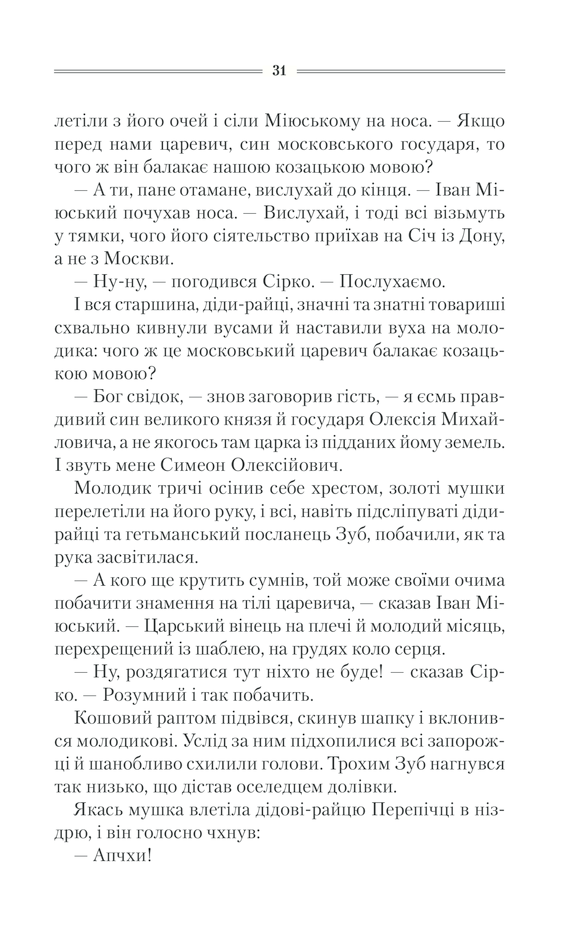 31

летіли з його очей і сіли Міюському на носа. — Якщо перед нами царевич, син московського государя, то чого ж він балакає нашою козацькою мовою?

— А ти, пане отамане, вислухай до кінця. — Іван Міюський почухав носа. — Вислухай, і тоді всі візьмуть у тямки, чого його сіятельство приїхав на Січ із Дону, а не з Москви.

— Ну-ну, — погодився Сірко. — Послухаємо.

І вся старшина, діди-райці, значні та знатні товариші схвально кивнули вусами й наставили вуха на молодика: чого ж це московський царевич балакає козацькою мовою?

— Бог свідок, — знов заговорив гість, — я єсмь правдивий син великого князя й государя Олексія Михайловича, а не якогось там царка із підданих йому земель. І звуть мене Симеон Олексійович.

Молодик тричі осінив себе хрестом, золоті мушки перелетіли на його руку, і всі, навіть підсліпуваті діди-райці та гетьманський посланець Зуб, побачили, як та рука засвітилася.

— А кого ще крутить сумнів, той може своїми очима побачити знамення на тілі царевича, — сказав Іван Міюський. — Царський вінець на плечі й молодий місяць, перехрещений із шаблею, на грудях коло серця.

— Ну, роздягатися тут ніхто не буде! — сказав Сірко. — Розумний і так побачить.

Кошовий раптом підвівся, скинув шапку і вклонився молодикові. Услід за ним підхопилися всі запорожці й шанобливо схилили голови. Трохим Зуб нагнувся так низько, що дістав оселедцем долівки.

Якась мушка влетіла дідові-райцю Перепічці в ніздрю, і він голосно чхнув:

— Апчхи!